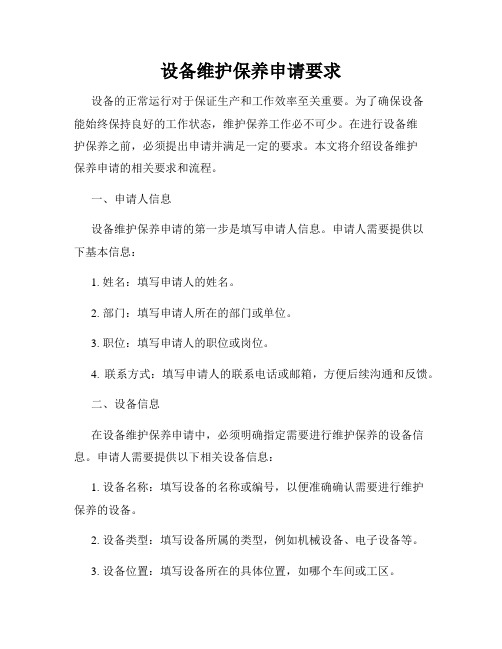 设备维护保养申请要求

设备的正常运行对于保证生产和工作效率至关重要。为了确保设备能始终保持良好的工作状态，维护保养工作必不可少。在进行设备维护保养之前，必须提出申请并满足一定的要求。本文将介绍设备维护保养申请的相关要求和流程。

一、申请人信息

设备维护保养申请的第一步是填写申请人信息。申请人需要提供以下基本信息：

1. 姓名：填写申请人的姓名。

2. 部门：填写申请人所在的部门或单位。

3. 职位：填写申请人的职位或岗位。

4. 联系方式：填写申请人的联系电话或邮箱，方便后续沟通和反馈。

二、设备信息

在设备维护保养申请中，必须明确指定需要进行维护保养的设备信息。申请人需要提供以下相关设备信息：

1. 设备名称：填写设备的名称或编号，以便准确确认需要进行维护保养的设备。

2. 设备类型：填写设备所属的类型，例如机械设备、电子设备等。

3. 设备位置：填写设备所在的具体位置，如哪个车间或工区。